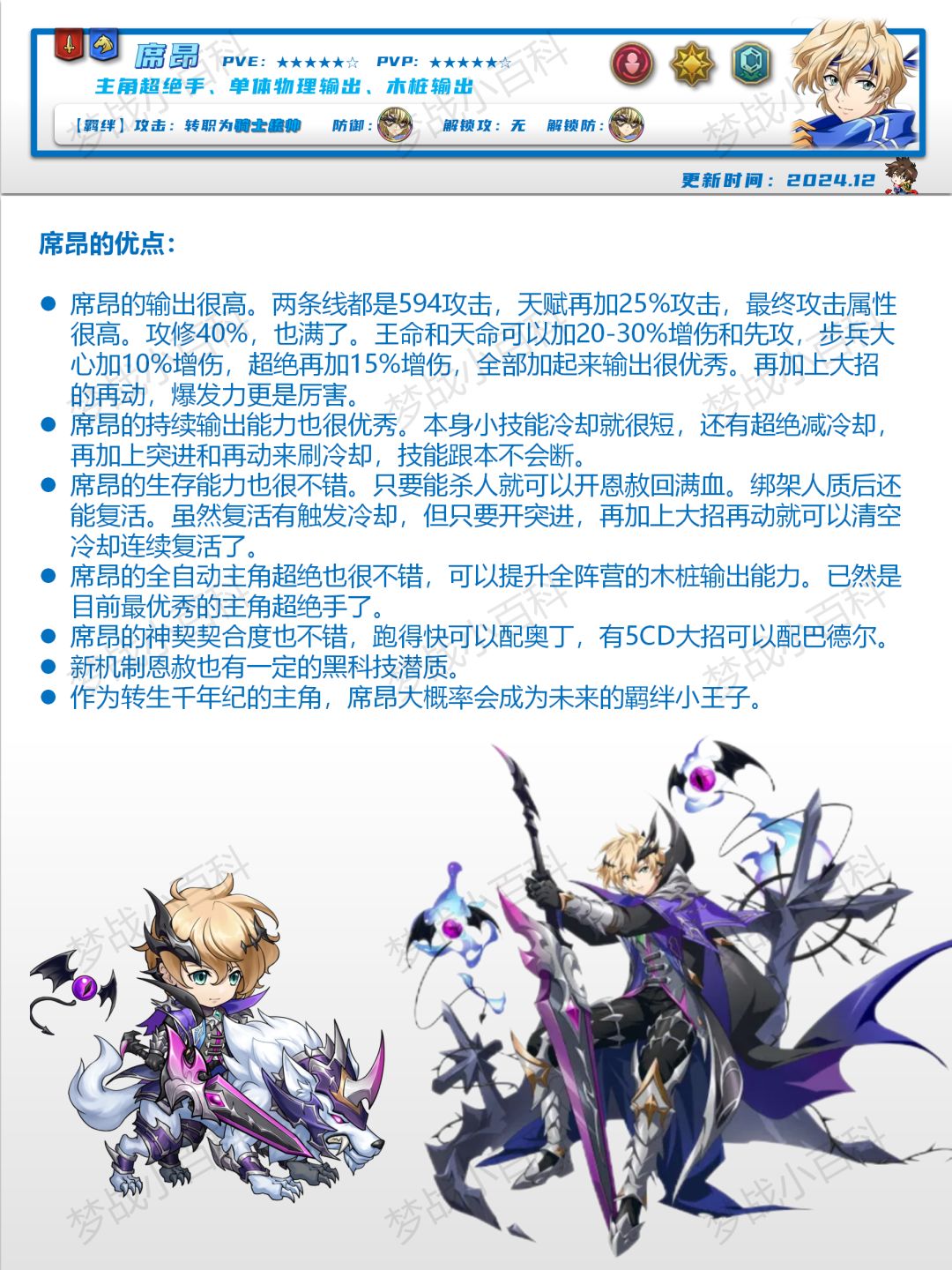 席昂 PVE: ★★★★★☆ PVP: ★★★★★☆

主角超绝手、单体物理输出、木桩输出

【羁绊】攻击：转职为骑士统帅 防御： 解锁攻：无 解锁防：

更新时间：2024.12

席昂的优点：

• 席昂的输出很高。两条线都是594攻击，天赋再加25%攻击，最终攻击属性很高。攻修40%，也满了。王命和天命可以加20-30%增伤和先攻，步兵大心加10%增伤，超绝再加15%增伤，全部加起来输出很优秀。再加上大招的再动，爆发力更是厉害。
• 席昂的持续输出能力也很优秀。本身小技能冷却就很短，还有超绝减冷却，再加上突进和再动来刷冷却，技能跟本不会断。
• 席昂的生存能力也很不错。只要能杀人就可以开恩赦回满血。绑架人质后还能复活。虽然复活有触发冷却，但只要开突进，再加上大招再动就可以清空冷却连续复活了。
• 席昂的全自动主角超绝也很不错，可以提升全阵营的木桩输出能力。已然是目前最优秀的主角超绝手了。
• 席昂的神契契合度也不错，跑得快可以配奥丁，有5CD大招可以配巴德尔。
• 新机制恩赦也有一定的黑科技潜质。
• 作为转生千年纪的主角，席昂大概率会成为未来的羁绊小王子。

梦战小百科